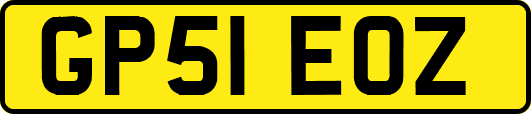 GP51 EOZ